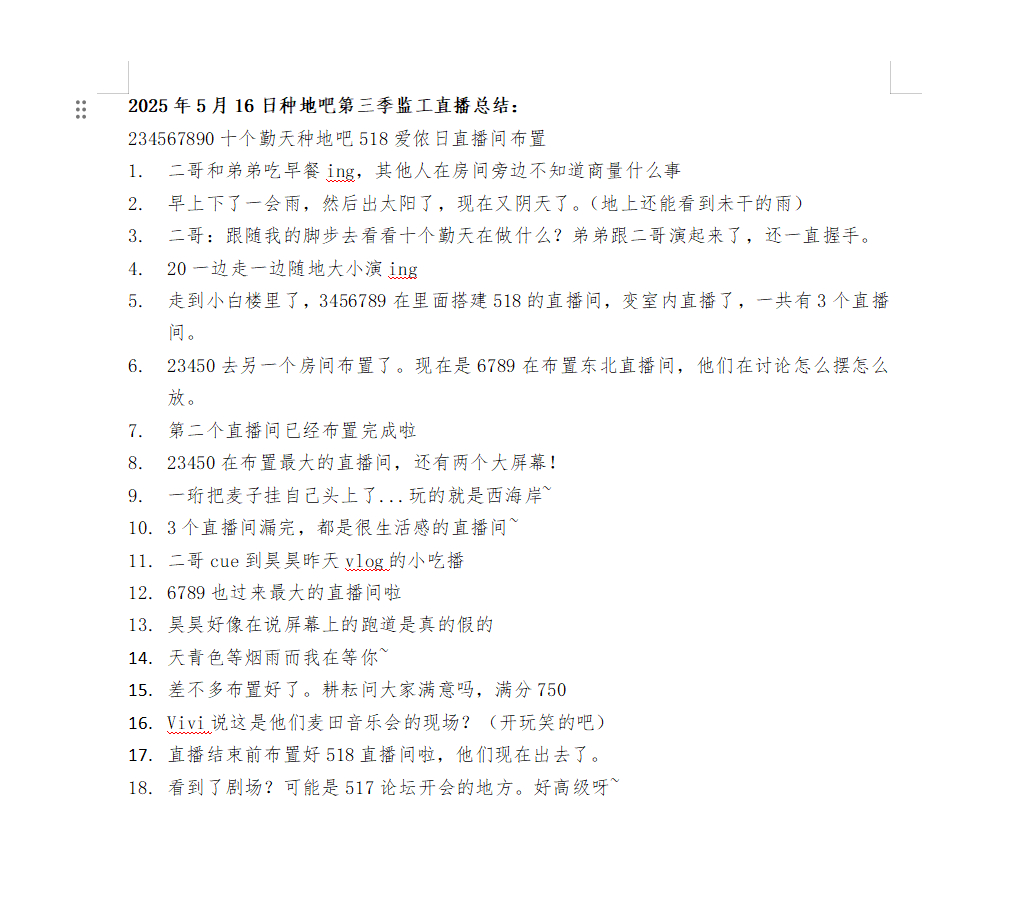 2025 年 5 月 16 日种地吧第三季监工直播总结：

234567890 十个勤天种地吧 518 爱侬日直播间布置

1. 二哥和弟弟吃早餐 ing，其他人在房间旁边不知道商量什么事
2. 早上下了一会雨，然后出太阳了，现在又阴天了。(地上还能看到未干的雨)
3. 二哥：跟随我的脚步去看看十个勤天在做什么？弟弟跟二哥演起来了，还一直握手。
4. 20 一边走一边随地大小演 ing
5. 走到小白楼里了，3456789 在里面搭建 518 的直播间，变室内直播了，一共有 3 个直播间。
6. 23450 去另一个房间布置了。现在是 6789 在布置东北直播间，他们在讨论怎么摆怎么放。
7. 第二个直播间已经布置完成啦
8. 23450 在布置最大的直播间，还有两个大屏幕！
9. 一珩把麦子挂自己头上了...玩的就是西海岸~
10. 3 个直播间漏完，都是很生活感的直播间~
11. 二哥 cue 到昊昊昨天 vlog 的小吃播
12. 6789 也过来最大的直播间啦
13. 昊昊好像在说屏幕上的跑道是真的假的
14. 天青色等烟雨而我在等你~
15. 差不多布置好了。耕耘问大家满意吗，满分 750
16. Vivi 说这是他们麦田音乐会的现场？（开玩笑的吧）
17. 直播结束前布置好 518 直播间啦，他们现在出去了。
18. 看到了剧场？可能是 517 论坛开会的地方。好高级呀~